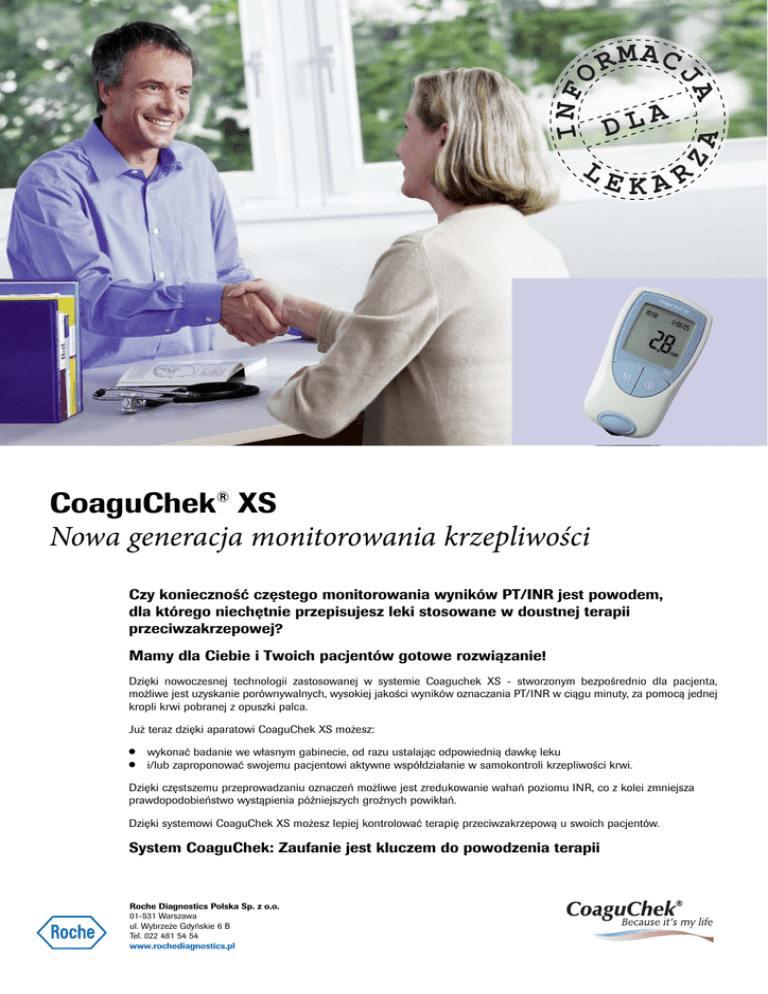 INFORMACJA DLA LEKARZA

CoaguChek® XS

Nowa generacja monitorowania krzepliwości

Czy konieczność częstego monitorowania wyników PT/INR jest powodem, dla którego niechętnie przepisujesz leki stosowane w doustnej terapii przeciwzakrzepowej?

Mamy dla Ciebie i Twoich pacjentów gotowe rozwiązanie!

Dzięki nowoczesnej technologii zastosowanej w systemie Coaguchek XS - stworzonym bezpośrednio dla pacjenta, możliwe jest uzyskanie porównywalnych, wysokiej jakości wyników oznaczania PT/INR w ciągu minuty, za pomocą jednej kropli krwi pobranej z opuszki palca.

Już teraz dzięki aparatowi CoaguChek XS możesz:

• wykonać badanie we własnym gabinecie, od razu ustalając odpowiednią dawkę leku
• i/lub zaproponować swojemu pacjentowi aktywne współdziałanie w samokontroli krzepliwości krwi.

Dzięki częstszemu przeprowadzaniu oznaczeń możliwe jest zredukowanie wahań poziomu INR, co z kolei zmniejsza prawdopodobieństwo wystąpienia późniejszych groźnych powikłań.

Dzięki systemowi CoaguChek XS możesz lepiej kontrolować terapię przeciwzakrzepową u swoich pacjentów.

System CoaguChek: Zaufanie jest kluczem do powodzenia terapii

Roche

Roche Diagnostics Polska Sp. z o.o.
01-531 Warszawa
ul. Wybrzeże Gdyńskie 6 B
Tel. 022 481 54 54
www.rochediagnostics.pl

CoaguChek®
Because it's my life